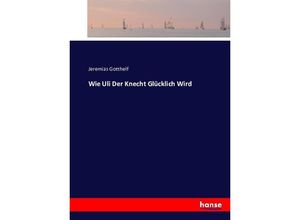 Jeremias Gotthelf

Wie Uli Der Knecht Glücklich Wird

hanse